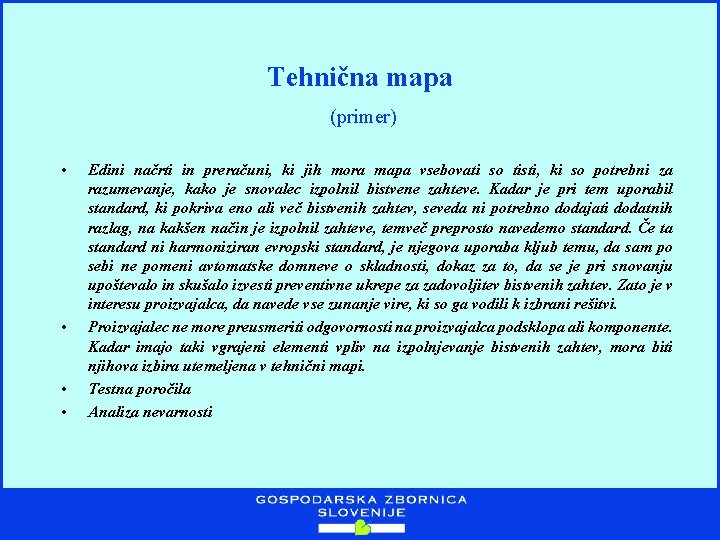 Tehnična mapa

(primer)

• Edini načrti in preračuni, ki jih mora mapa vsebovati so tisti, ki so potrebni za razumevanje, kako je snovalec izpolnil bistvene zahteve. Kadar je pri tem uporabil standard, ki pokriva eno ali več bistvenih zahtev, seveda ni potrebno dodajati dodatnih razlag, na kakšen način je izpolnil zahteve, temveč preprosto navedemo standard. Če ta standard ni harmoniziran evropski standard, je njegova uporaba kljub temu, da sam po sebi ne pomeni avtomatske domneve o skladnosti, dokaz za to, da se je pri snovanju upoštevalo in skušalo izvesti preventivne ukrepe za zadovoljitev bistvenih zahtev. Zato je v interesu proizvajalca, da navede vse zunanje vire, ki so ga vodili k izbrani rešitvi.

• Proizvajalec ne more preusmeriti odgovornosti na proizvajalca podsklopa ali komponente. Kadar imajo taki vgrajeni elementi vpliv na izpolnjevanje bistvenih zahtev, mora biti njihova izbira utemeljena v tehnični mapi.

• Testna poročila

• Analiza nevarnosti

GOSPODARSKA ZBORNICA SLOVENIJE